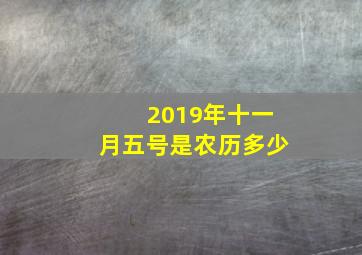 2019年十一月五号是农历多少